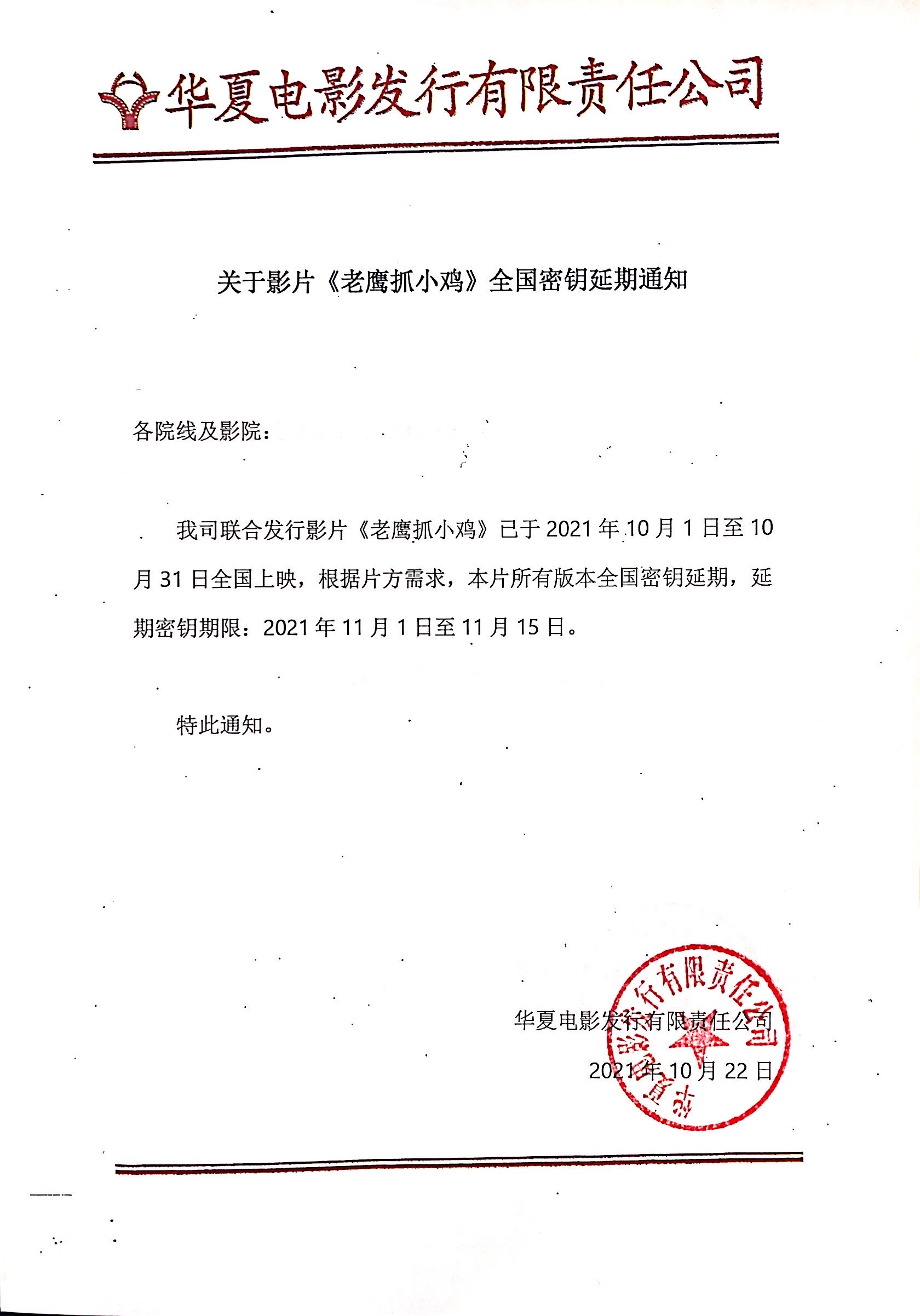 华夏电影发行有限责任公司

关于影片《老鹰抓小鸡》全国密钥延期通知

各院线及影院：

我司联合发行影片《老鹰抓小鸡》已于 2021 年 10 月 1 日至 10 月 31 日全国上映，根据片方需求，本片所有版本全国密钥延期，延期密钥期限：2021 年 11 月 1 日至 11 月 15 日。

特此通知。

华夏电影发行有限责任公司

2021 年 10 月 22 日

华夏电影发行有限责任公司